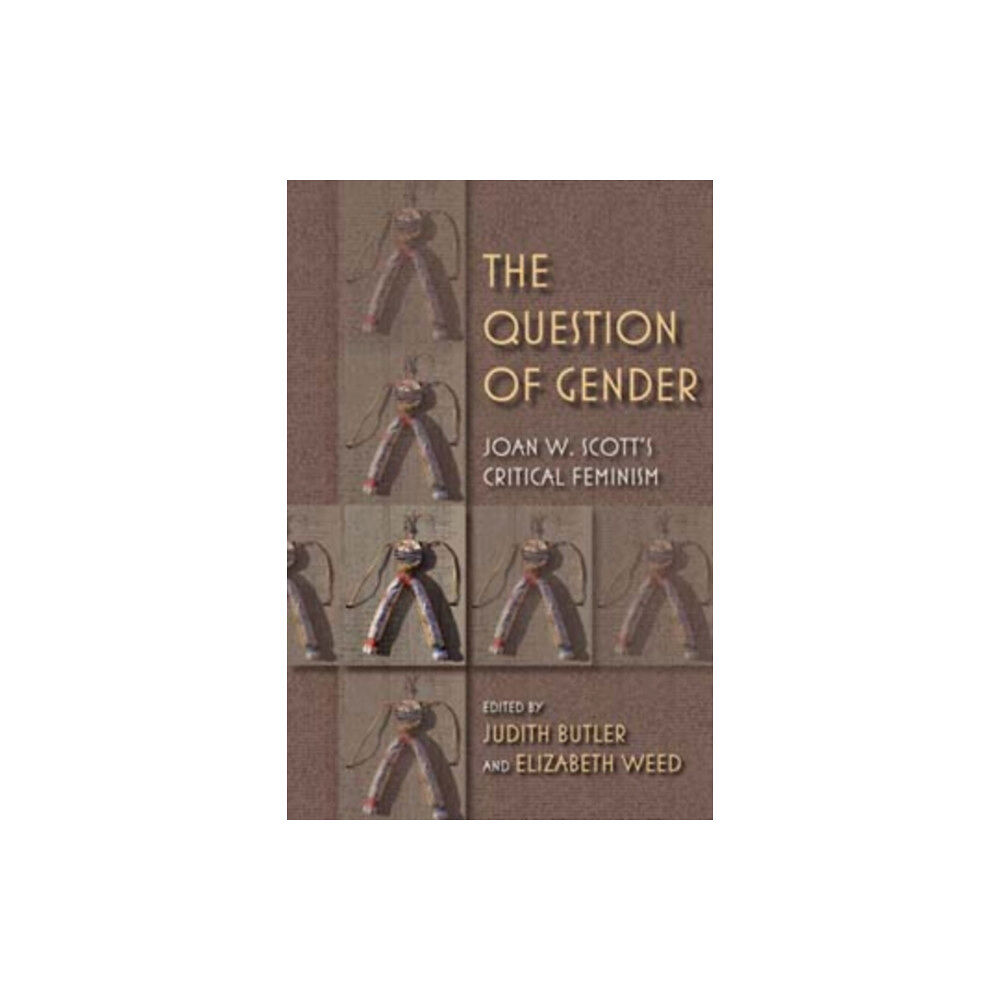 THE QUESTION OF GENDER

JOAN W. SCOTT'S CRITICAL FEMINISM

EDITED BY
JUDITH BUTLER
AND ELIZABETH WEED